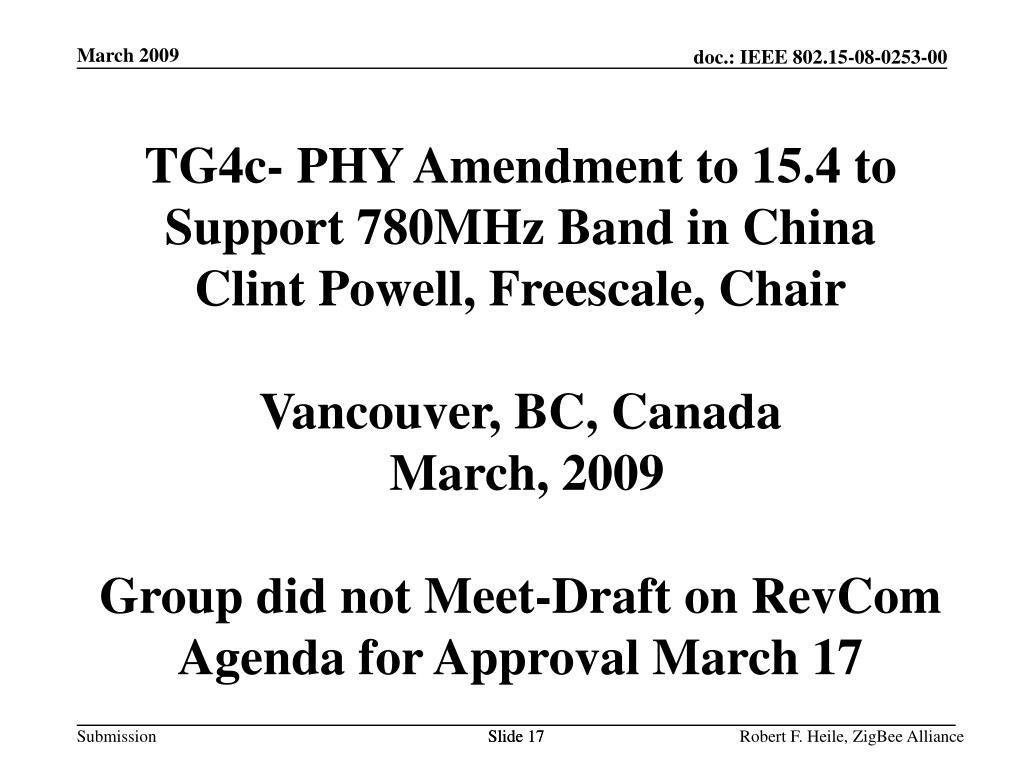 March 2009

doc.: IEEE 802.15-08-0253-00

TG4c- PHY Amendment to 15.4 to Support 780MHz Band in China
Clint Powell, Freescale, Chair

Vancouver, BC, Canada
March, 2009

Group did not Meet-Draft on RevCom Agenda for Approval March 17

Submission

Slide 17

Robert F. Heile, ZigBee Alliance